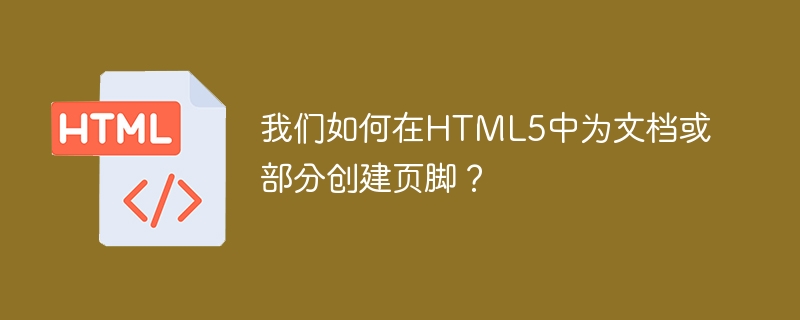 HTML

</>

我们如何在HTML5中为文档或部分创建页脚？